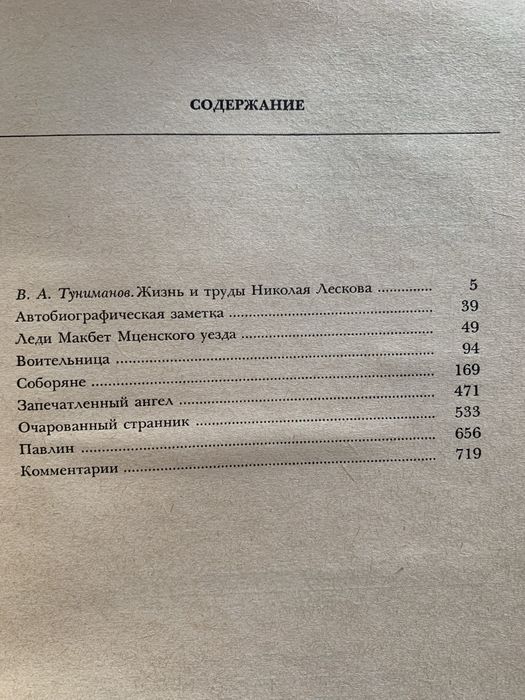 СОДЕРЖАНИЕ

В. А. Туниманов. Жизнь и труды Николая Лескова ............ 5
Автобиографическая заметка ............ 39
Леди Макбет Мценского уезда ............ 49
Воительница ............ 94
Соборяне ............ 169
Запечатленный ангел ............ 471
Очарованный странник ............ 533
Павлин ............ 656
Комментарии ............ 719